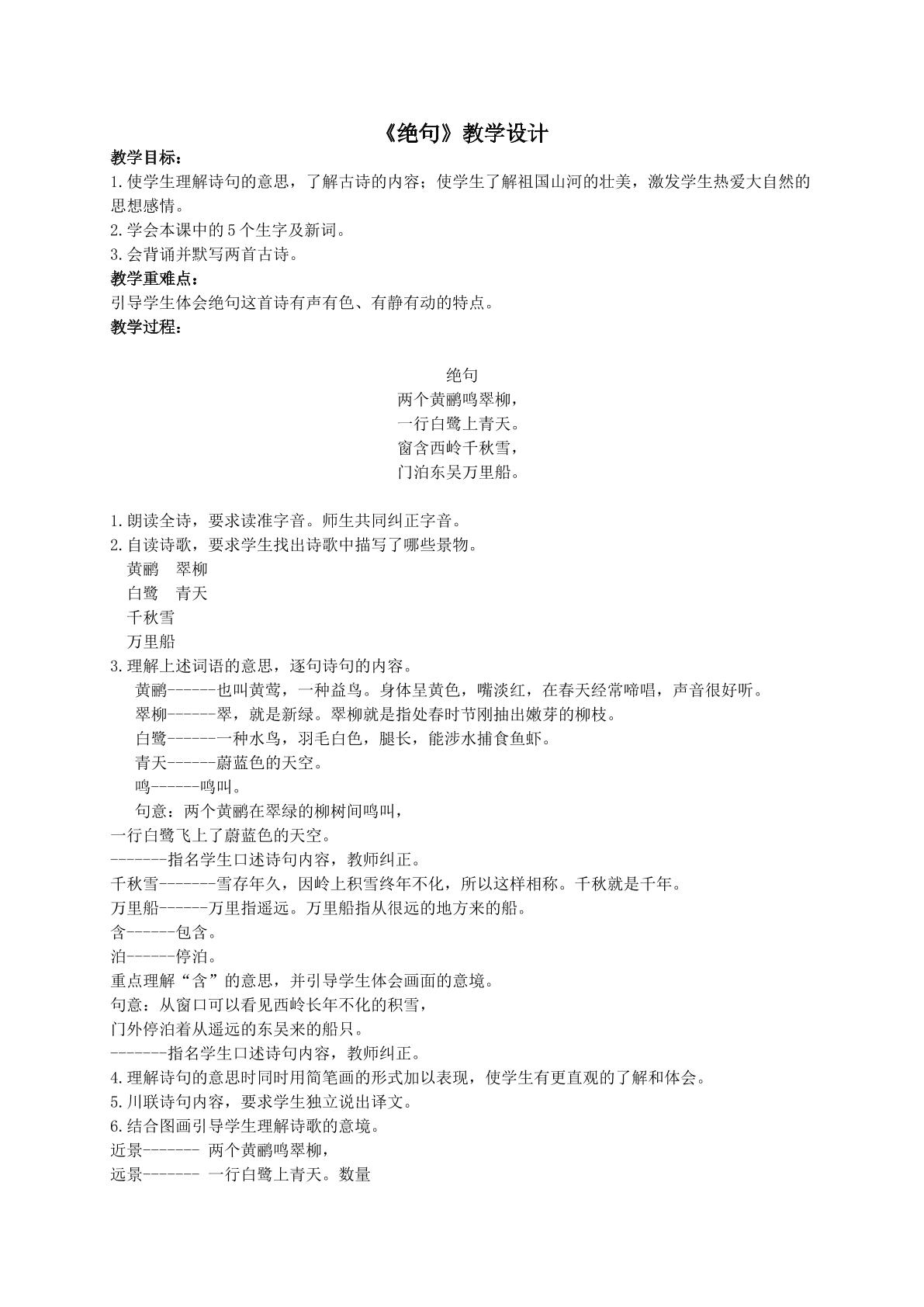 《绝句》教学设计

教学目标：

1.使学生理解诗句的意思，了解古诗的内容；使学生了解祖国山河的壮美，激发学生热爱大自然的思想感情。

2.学会本课中的5个生字及新词。

3.会背诵并默写两首古诗。

教学重难点：

引导学生体会绝句这首诗有声有色、有静有动的特点。

教学过程：

绝句
两个黄鹂鸣翠柳，
一行白鹭上青天。
窗含西岭千秋雪，
门泊东吴万里船。

1.朗读全诗，要求读准字音。师生共同纠正字音。

2.自读诗歌，要求学生找出诗歌中描写了哪些景物。

黄鹂 翠柳
白鹭 青天
千秋雪
万里船

3.理解上述词语的意思，逐句诗句的内容。

黄鹂------也叫黄莺，一种益鸟。身体呈黄色，嘴淡红，在春天经常啼唱，声音很好听。

翠柳------翠，就是新绿。翠柳就是指处春时节刚抽出嫩芽的柳枝。

白鹭------一种水鸟，羽毛白色，腿长，能涉水捕食鱼虾。

青天------蔚蓝色的天空。

鸣------鸣叫。

句意：两个黄鹂在翠绿的柳树间鸣叫，
一行白鹭飞上了蔚蓝色的天空。

-------指名学生口述诗句内容，教师纠正。

千秋雪-------雪存年久，因岭上积雪终年不化，所以这样相称。千秋就是千年。

万里船------万里指遥远。万里船指从很远的地方来的船。

含------包含。

泊------停泊。

重点理解“含”的意思，并引导学生体会画面的意境。

句意：从窗口可以看见西岭长年不化的积雪，
门外停泊着从遥远的东吴来的船只。

-------指名学生口述诗句内容，教师纠正。

4.理解诗句的意思时同时用简笔画的形式加以表现，使学生有更直观的了解和体会。

5.川联诗句内容，要求学生独立说出译文。

6.结合图画引导学生理解诗歌的意境。

近景------- 两个黄鹂鸣翠柳，

远景------- 一行白鹭上青天。数量